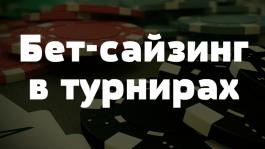 Бет-сайзинг в турнирах